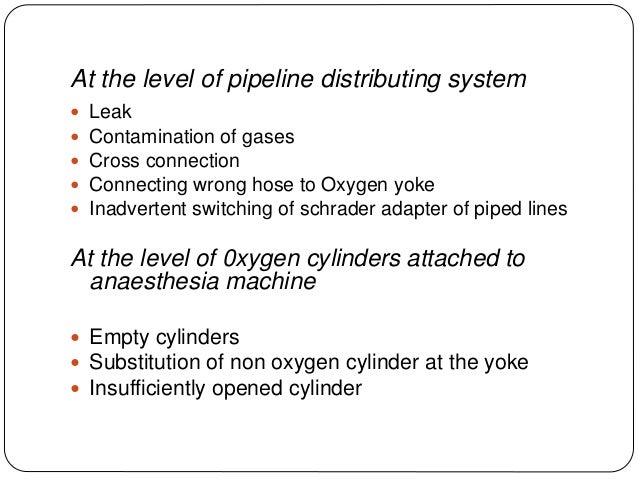 At the level of pipeline distributing system

• Leak
• Contamination of gases
• Cross connection
• Connecting wrong hose to Oxygen yoke
• Inadvertent switching of schrader adapter of piped lines

At the level of 0xygen cylinders attached to anaesthesia machine

• Empty cylinders
• Substitution of non oxygen cylinder at the yoke
• Insufficiently opened cylinder